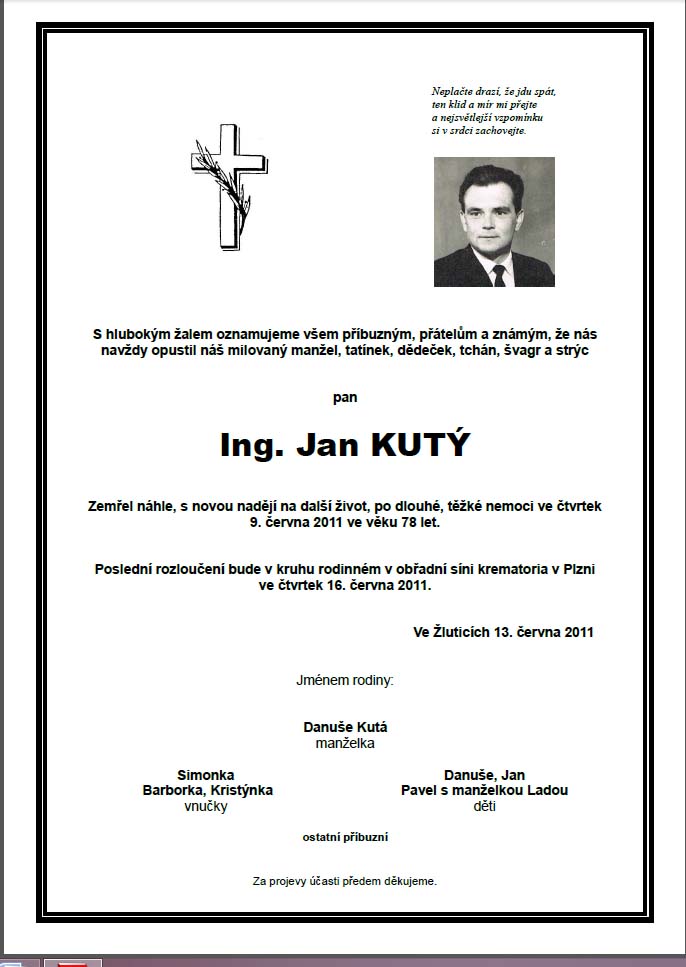 Neplačte drazí, že jdu spát,
ten klid a mír mi přejte
a nejsvětlejší vzpomínku
si v srdci zachovejte.

S hlubokým žalem oznamujeme všem příbuzným, přátelům a známým, že nás navždy opustil náš milovaný manžel, tatínek, dědeček, tchán, švagr a strýc

pan

Ing. Jan KUTÝ

Zemřel náhle, s novou nadějí na další život, po dlouhé, těžké nemoci ve čtvrtek 9. června 2011 ve věku 78 let.

Poslední rozloučení bude v kruhu rodinném v obřadní síni krematoria v Plzni ve čtvrtek 16. června 2011.

Ve Žluticích 13. června 2011

Jménem rodiny:

Danuše Kutá
manželka

Simonka
Barborka, Kristýnka
vnučky

Danuše, Jan
Pavel s manželkou Ladou
děti

ostatní příbuzní

Za projevy účasti předem děkujeme.